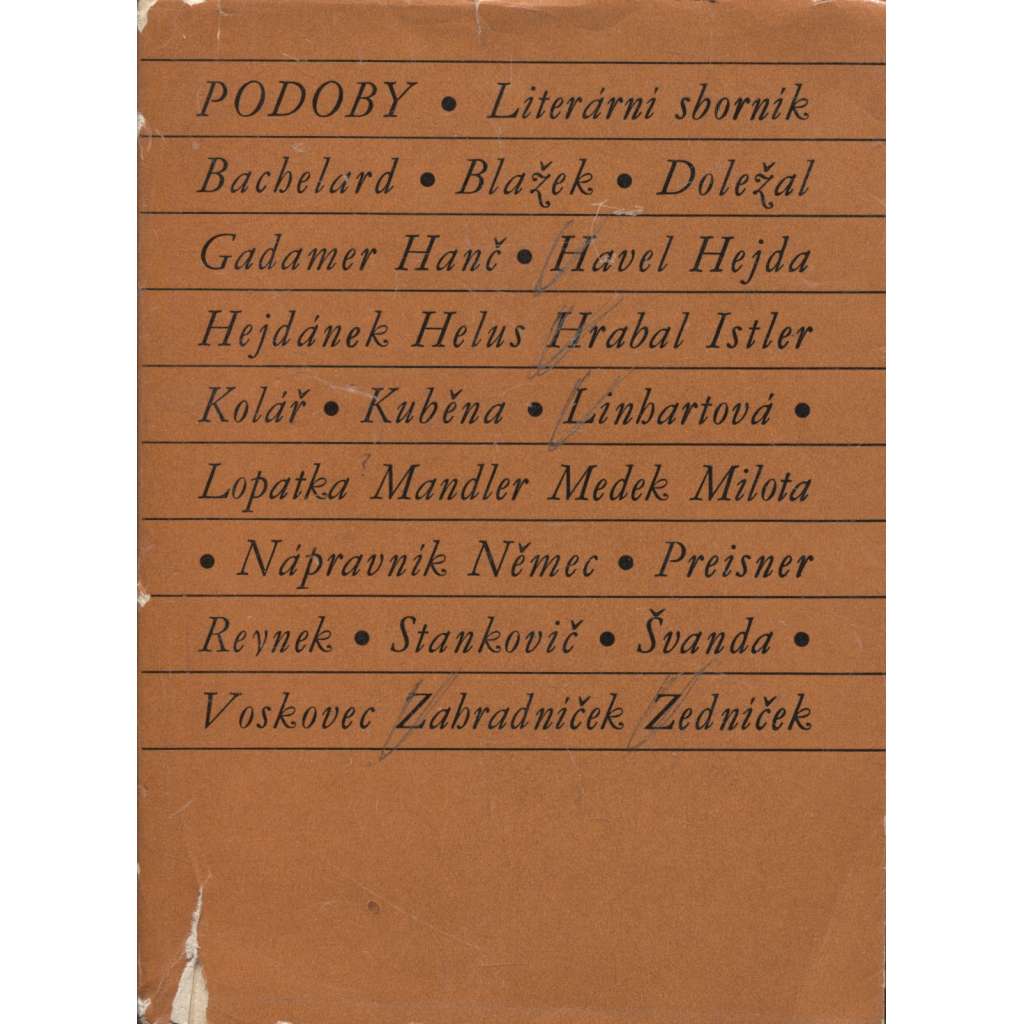 PODOBY • Literární sborník

Bachelard • Blažek • Doležal

Gadamer Hanč • Havel Hejda

Hejdánek Helus Hrabal Istler

Kolář • Kuběna • Linhartová •

Lopatka Mandler Medek Milota

• Nápravník Němec • Preisner

Reynek • Stankovič • Švanda •

Voskovec Zahradníček Zedníček